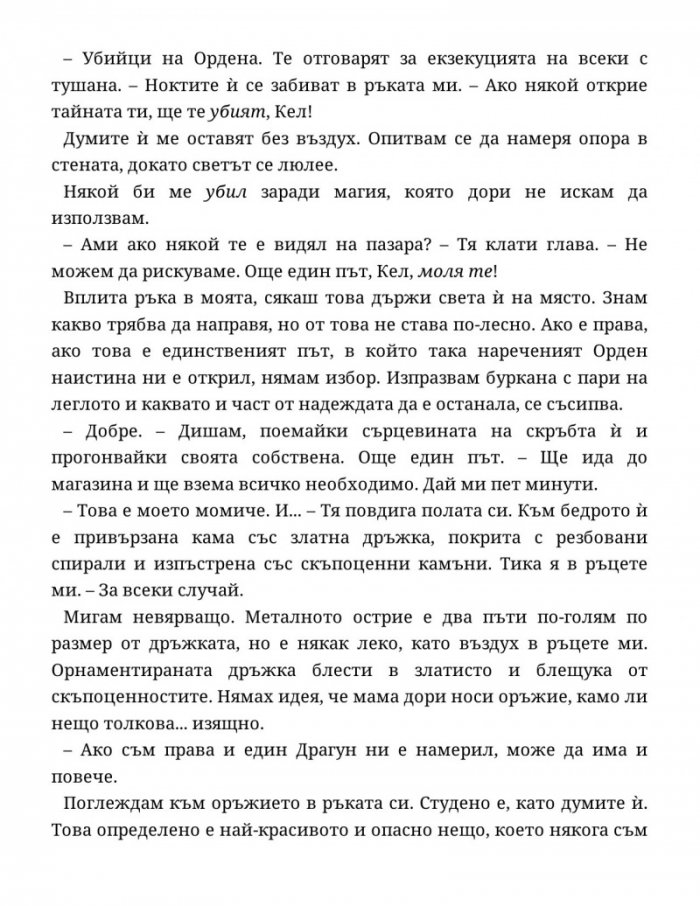 – Убийци на Ордена. Те отговарят за екзекуцията на всеки с тушана. – Ноктите ѝ се забиват в ръката ми. – Ако някой открие тайната ти, ще те убият, Кел!

Думите ѝ ме оставят без въздух. Опитвам се да намеря опора в стената, докато светът се люлее.

Някой би ме убил заради магия, която дори не искам да използвам.

– Ами ако някой те е видял на пазара? – Тя клати глава. – Не можем да рискуваме. Още един път, Кел, моля те!

Вплита ръка в моята, сякаш това държи света ѝ на място. Знам какво трябва да направя, но от това не става по-лесно. Ако е права, ако това е единственият път, в който така нареченият Орден наистина ни е открил, нямам избор. Изпразвам буркана с пари на леглото и каквато и част от надеждата да е останала, се съсипва.

– Добре. – Дишам, поемайки сърцевината на скръбта ѝ и прогонвайки своята собствена. Още един път. – Ще ида до магазина и ще взема всичко необходимо. Дай ми пет минути.

– Това е моето момиче. И... – Тя повдига полата си. Към бедрото ѝ е привързана кама със златна дръжка, покрита с резбовани спирали и изпъстрена със скъпоценни камъни. Тика я в ръцете ми. – За всеки случай.

Мигам невярващо. Металното острие е два пъти по-голям по размер от дръжката, но е някак леко, като въздух в ръцете ми. Орнаментираната дръжка блести в златисто и блещука от скъпоценностите. Нямах идея, че мама дори носи оръжие, камо ли нещо толкова... изящно.

– Ако съм права и един Драгун ни е намерил, може да има и повече.

Поглеждам към оръжието в ръката си. Студено е, като думите ѝ. Това определено е най-красивото и опасно нещо, което някога съм